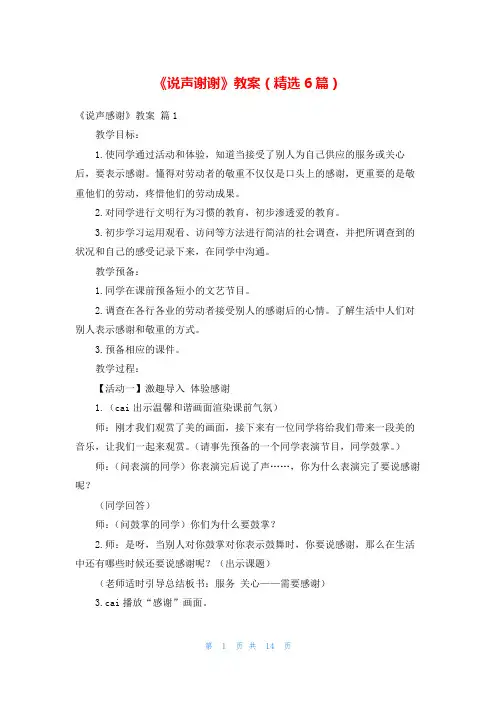 《说声谢谢》教案（精选6篇）

《说声感谢》教案 篇1

教学目标：

1.使同学通过活动和体验，知道当接受了别人为自己供应的服务或关心后，要表示感谢。懂得对劳动者的敬重不仅仅是口头上的感谢，更重要的是敬重他们的劳动，疼惜他们的劳动成果。

2.对同学进行文明行为习惯的教育，初步渗透爱的教育。

3.初步学习运用观看、访问等方法进行简洁的社会调查，并把所调查到的状况和自己的感受记录下来，在同学中沟通。

教学预备：

1.同学在课前预备短小的文艺节目。

2.调查在各行各业的劳动者接受别人的感谢后的心情。了解生活中人们对别人表示感谢和敬重的方式。

3.预备相应的课件。

教学过程：

【活动一】激趣导入 体验感谢

1.（cai出示温馨和谐画面渲染课前气氛）

师：刚才我们观赏了美的画面，接下来有一位同学将给我们带来一段美的音乐，让我们一起来观赏。（请事先预备的一个同学表演节目，同学鼓掌。）

师：（问表演的同学）你表演完后说了声……，你为什么表演完了要说感谢呢？

（同学回答）

师：（问鼓掌的同学）你们为什么要鼓掌？

2.师：是呀，当别人对你鼓掌对你表示鼓舞时，你要说感谢，那么在生活中还有哪些时候还要说感谢呢？（出示课题）

（老师适时引导总结板书：服务 关心——需要感谢）

3.cai播放“感谢”画面。

第 1 页 共 14 页